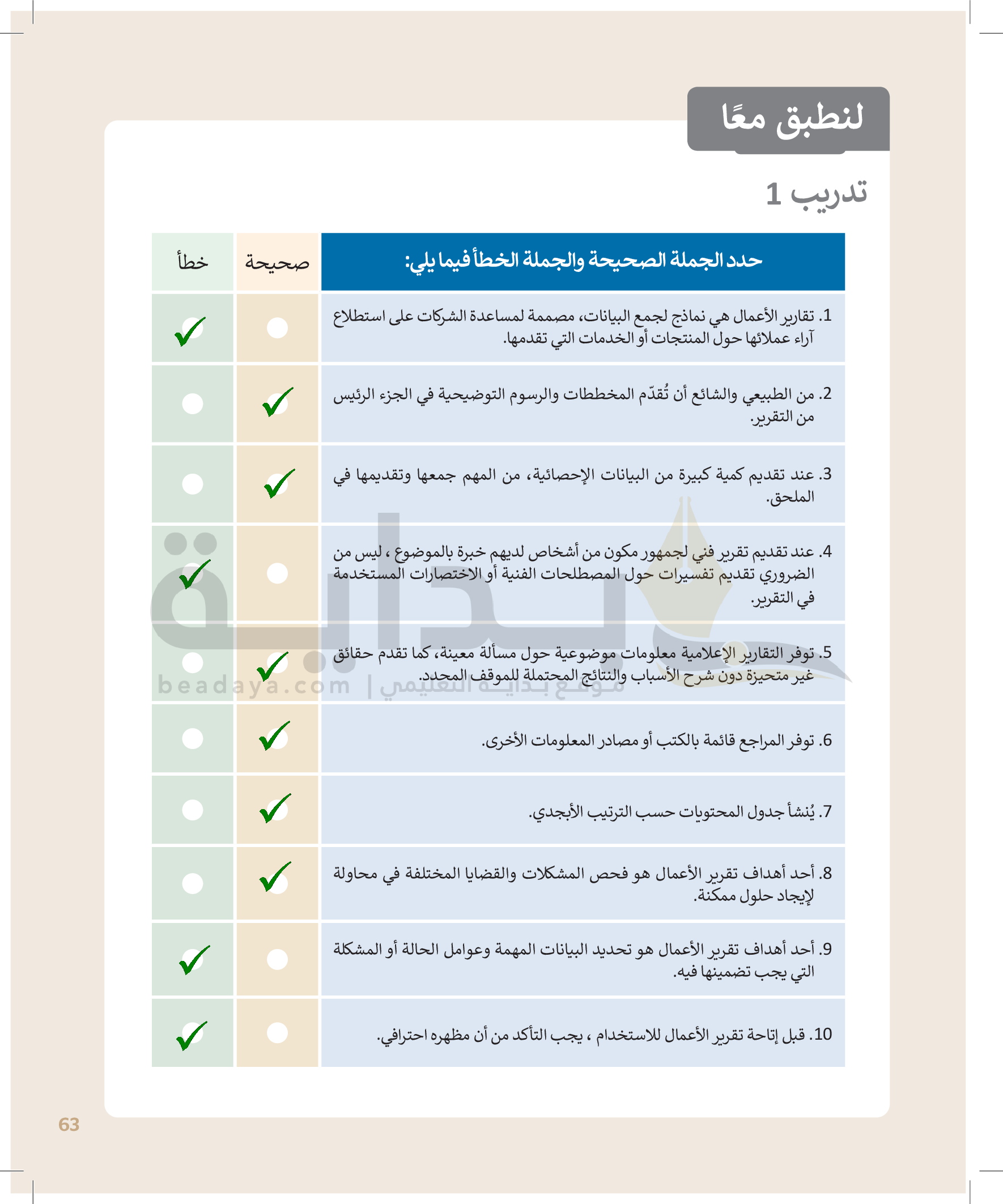 لنطبق معًا

تدريب 1

| حدد الجملة الصحيحة والجملة الخطأ فيما يلي: | صحيحة | خطأ |
|---|---|---|
| 1. تقارير الأعمال هي نماذج لجمع البيانات، مصممة لمساعدة الشركات على استطلاع آراء عملائها حول المنتجات أو الخدمات التي تقدمها. | | ✓ |
| 2. من الطبيعي والشائع أن تُقدّم المخططات والرسوم التوضيحية في الجزء الرئيس من التقرير. | ✓ | |
| 3. عند تقديم كمية كبيرة من البيانات الإحصائية، من المهم جمعها وتقديمها في الملحق. | ✓ | |
| 4. عند تقديم تقرير فني لجمهور مكون من أشخاص لديهم خبرة بالموضوع ، ليس من الضروري تقديم تفسيرات حول المصطلحات الفنية أو الاختصارات المستخدمة في التقرير. | | ✓ |
| 5. توفر التقارير الإعلامية معلومات موضوعية حول مسألة معينة، كما تقدم حقائق غير متحيزة دون شرح الأسباب والنتائج المحتملة للموقف المحدد. | ✓ | |
| 6. توفر المراجع قائمة بالكتب أو مصادر المعلومات الأخرى. | ✓ | |
| 7. يُنشأ جدول المحتويات حسب الترتيب الأبجدي. | ✓ | |
| 8. أحد أهداف تقرير الأعمال هو فحص المشكلات والقضايا المختلفة في محاولة لإيجاد حلول ممكنة. | ✓ | |
| 9. أحد أهداف تقرير الأعمال هو تحديد البيانات المهمة وعوامل الحالة أو المشكلة التي يجب تضمينها فيه. | | ✓ |
| 10. قبل إتاحة تقرير الأعمال للاستخدام ، يجب التأكد من أن مظهره احترافي. | | ✓ |

بداية
beadaya.com | موقع بداية التعليمي

63